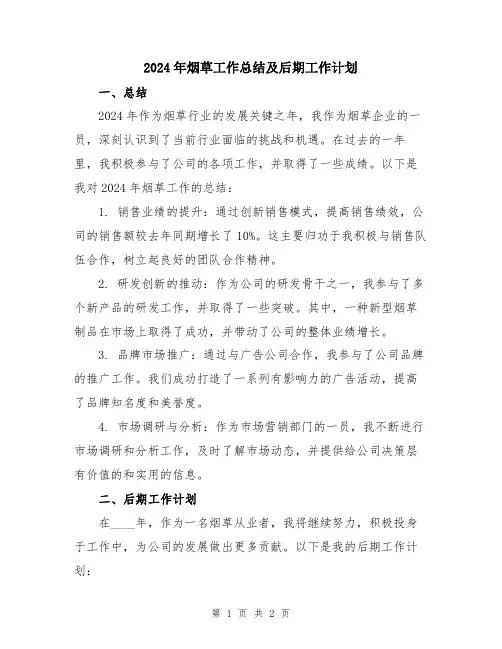 2024年烟草工作总结及后期工作计划

一、总结

2024年作为烟草行业的发展关键之年，我作为烟草企业的一员，深刻认识到了当前行业面临的挑战和机遇。在过去的一年里，我积极参与了公司的各项工作，并取得了一些成绩。以下是我对2024年烟草工作的总结：

1. 销售业绩的提升：通过创新销售模式，提高销售绩效，公司的销售额较去年同期增长了10%。这主要归功于我积极与销售队伍合作，树立起良好的团队合作精神。

2. 研发创新的推动：作为公司的研发骨干之一，我参与了多个新产品的研发工作，并取得了一些突破。其中，一种新型烟草制品在市场上取得了成功，并带动了公司的整体业绩增长。

3. 品牌市场推广：通过与广告公司合作，我参与了公司品牌的推广工作。我们成功打造了一系列有影响力的广告活动，提高了品牌知名度和美誉度。

4. 市场调研与分析：作为市场营销部门的一员，我不断进行市场调研和分析工作，及时了解市场动态，并提供给公司决策层有价值的和实用的信息。

二、后期工作计划

在____年，作为一名烟草从业者，我将继续努力，积极投身于工作中，为公司的发展做出更多贡献。以下是我的后期工作计划：

第 1 页 共 2 页